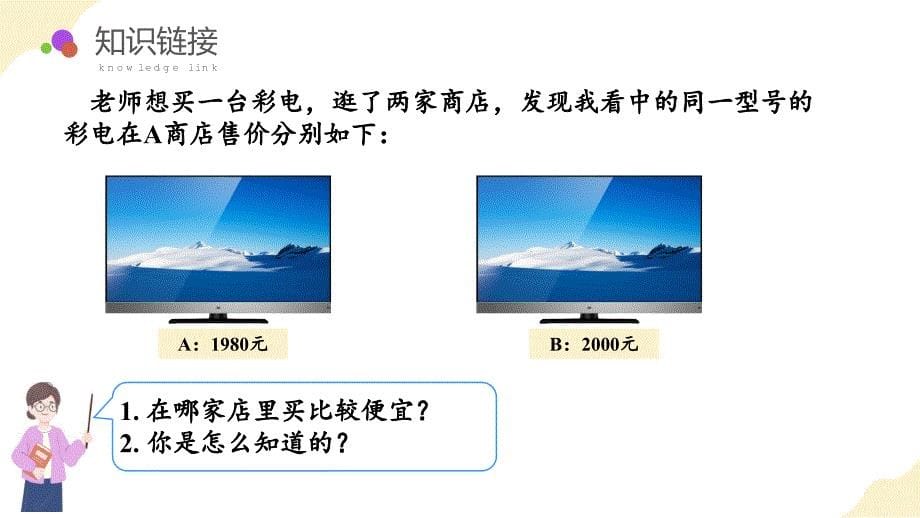 知识链接
knowledge link

老师想买一台彩电，逛了两家商店，发现我看中的同一型号的彩电在A商店售价分别如下：

A：1980元

B：2000元

1. 在哪家店里买比较便宜？
2. 你是怎么知道的？